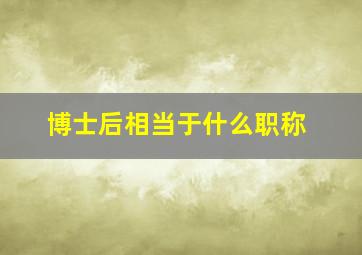 博士后相当于什么职称